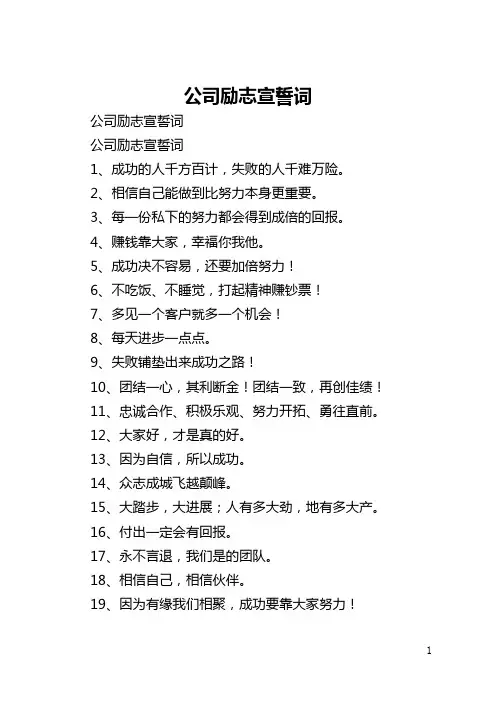 公司励志宣誓词

公司励志宣誓词

公司励志宣誓词

1、成功的人千方百计，失败的人千难万险。

2、相信自己能做到比努力本身更重要。

3、每一份私下的努力都会得到成倍的回报。

4、赚钱靠大家，幸福你我他。

5、成功决不容易，还要加倍努力！

6、不吃饭、不睡觉，打起精神赚钞票！

7、多见一个客户就多一个机会！

8、每天进步一点点。

9、失败铺垫出来成功之路！

10、团结一心，其利断金！团结一致，再创佳绩！

11、忠诚合作、积极乐观、努力开拓、勇往直前。

12、大家好，才是真的好。

13、因为自信，所以成功。

14、众志成城飞越颠峰。

15、大踏步，大进展；人有多大劲，地有多大产。

16、付出一定会有回报。

17、永不言退，我们是的团队。

18、相信自己，相信伙伴。

19、因为有缘我们相聚，成功要靠大家努力！

1